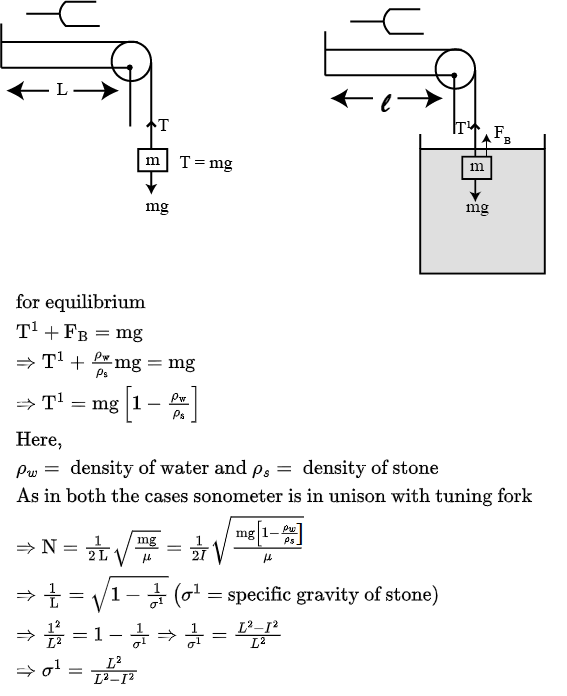 L
T
m
T = mg
mg

$\ell$
$T^1$
$F_B$
m
mg

for equilibrium
$T^1 + F_B = mg$
$\Rightarrow T^1 + \frac{\rho_w}{\rho_s} mg = mg$
$\Rightarrow T^1 = mg\left[1 - \frac{\rho_w}{\rho_s}\right]$
Here,
$\rho_w =$ density of water and $\rho_s =$ density of stone
As in both the cases sonometer is in unison with tuning fork
$\Rightarrow N = \frac{1}{2L}\sqrt{\frac{mg}{\mu}} = \frac{1}{2I}\sqrt{\frac{mg\left[1-\frac{\rho_w}{\rho_s}\right]}{\mu}}$
$\Rightarrow \frac{1}{L} = \sqrt{1 - \frac{1}{\sigma^1}}$ ($\sigma^1 =$ specific gravity of stone)
$\Rightarrow \frac{1^2}{L^2} = 1 - \frac{1}{\sigma^1} \Rightarrow \frac{1}{\sigma^1} = \frac{L^2 - I^2}{L^2}$
$\Rightarrow \sigma^1 = \frac{L^2}{L^2 - I^2}$